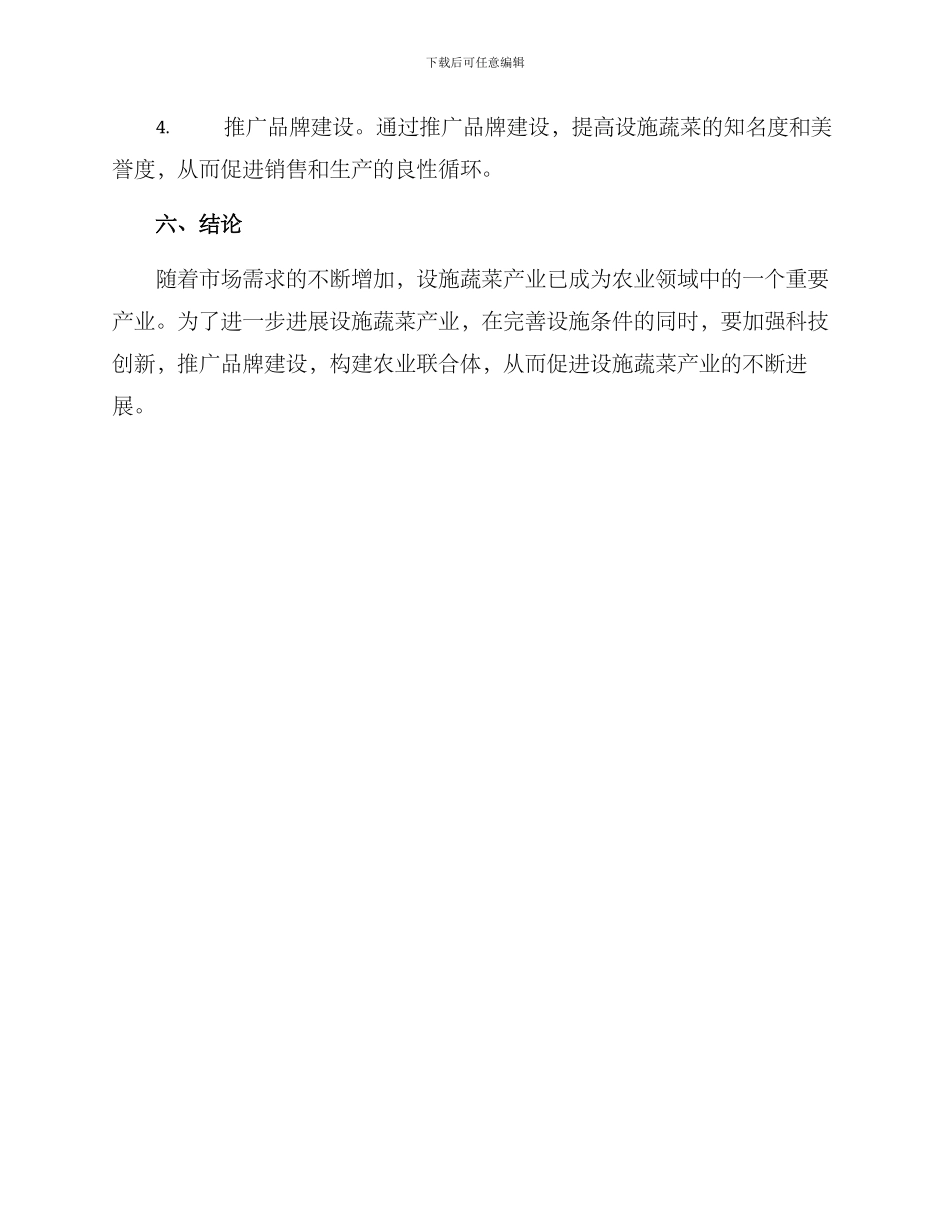 下载后可任意编辑

4.　推广品牌建设。通过推广品牌建设，提高设施蔬菜的知名度和美誉度，从而促进销售和生产的良性循环。

六、结论

随着市场需求的不断增加，设施蔬菜产业已成为农业领域中的一个重要产业。为了进一步进展设施蔬菜产业，在完善设施条件的同时，要加强科技创新，推广品牌建设，构建农业联合体，从而促进设施蔬菜产业的不断进展。